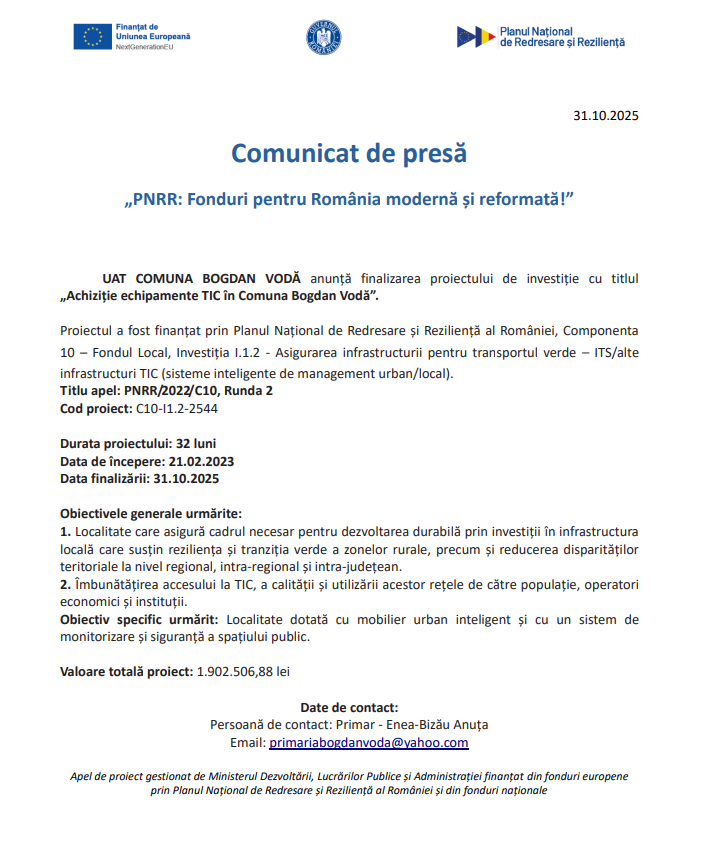 Finanțat de Uniunea Europeană
NextGenerationEU

GUVERNUL ROMÂNIEI

Planul Național de Redresare și Reziliență

31.10.2025

Comunicat de presă

„PNRR: Fonduri pentru România modernă și reformată!”

UAT COMUNA BOGDAN VODĂ anunță finalizarea proiectului de investiție cu titlul „Achiziție echipamente TIC în Comuna Bogdan Vodă”.

Proiectul a fost finanțat prin Planul Național de Redresare și Reziliență al României, Componenta 10 – Fondul Local, Investiția I.1.2 - Asigurarea infrastructurii pentru transportul verde – ITS/alte infrastructuri TIC (sisteme inteligente de management urban/local).
Titlu apel: PNRR/2022/C10, Runda 2
Cod proiect: C10-I1.2-2544

Durata proiectului: 32 luni
Data de începere: 21.02.2023
Data finalizării: 31.10.2025

Obiectivele generale urmărite:
1. Localitate care asigură cadrul necesar pentru dezvoltarea durabilă prin investiții în infrastructura locală care susțin reziliența și tranziția verde a zonelor rurale, precum și reducerea disparităților teritoriale la nivel regional, intra-regional și intra-județean.
2. Îmbunătățirea accesului la TIC, a calității și utilizării acestor rețele de către populație, operatori economici și instituții.
Obiectiv specific urmărit: Localitate dotată cu mobilier urban inteligent și cu un sistem de monitorizare și siguranță a spațiului public.

Valoare totală proiect: 1.902.506,88 lei

Date de contact:
Persoană de contact: Primar - Enea-Bizău Anuța
Email: primariabogdanvoda@yahoo.com

Apel de proiect gestionat de Ministerul Dezvoltării, Lucrărilor Publice și Administrației finanțat din fonduri europene prin Planul Național de Redresare și Reziliență al României și din fonduri naționale